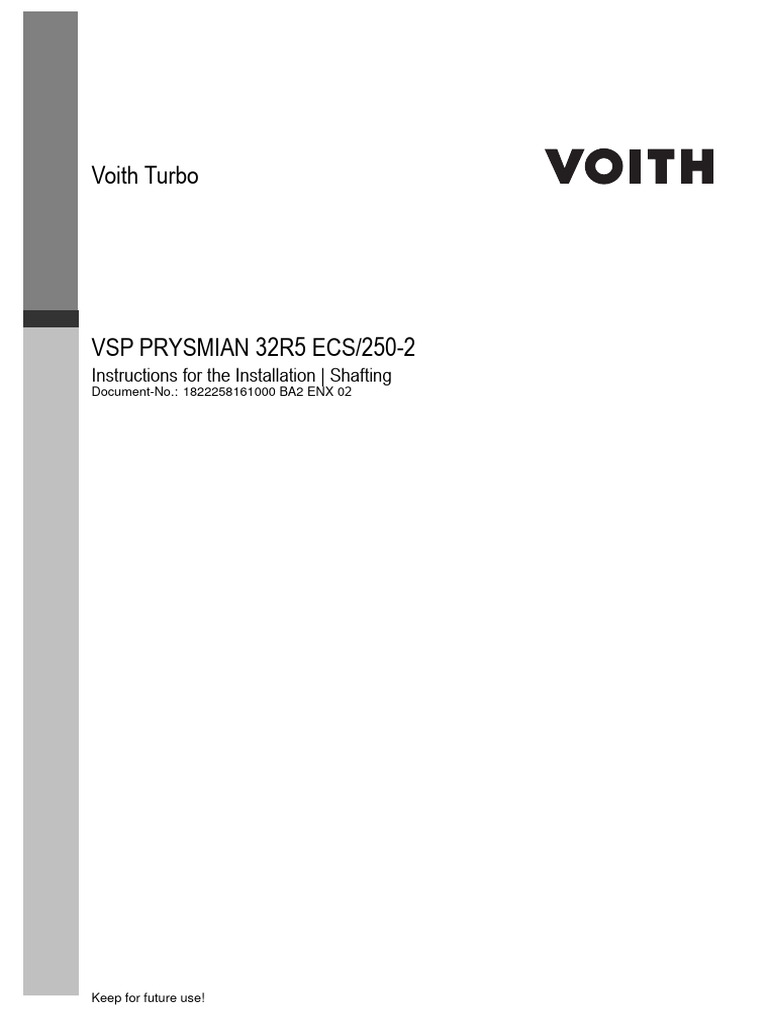 Voith Turbo

VOITH

VSP PRYSMIAN 32R5 ECS/250-2

Instructions for the Installation | Shafting
Document-No.: 1822258161000 BA2 ENX 02

Keep for future use!